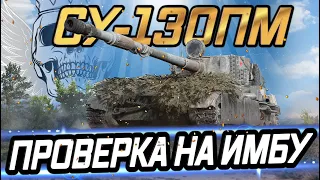 СУ-130ПМ

ПРОВЕРКА НА ИМБУ